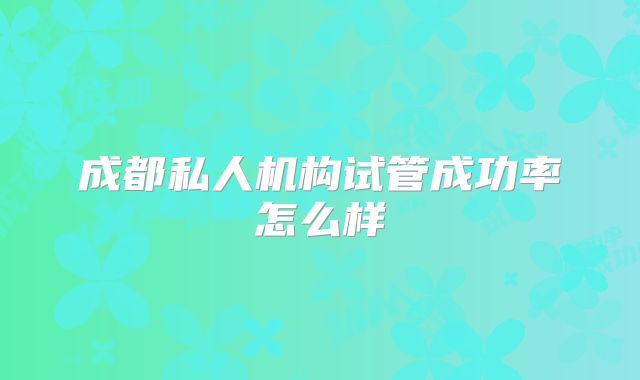 成都私人机构试管成功率怎么样